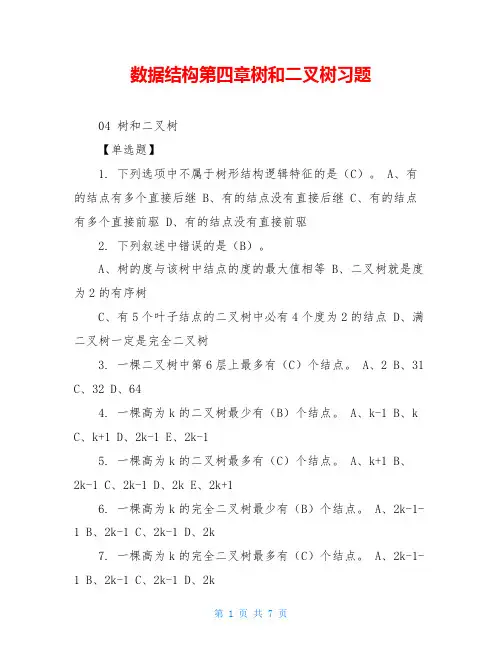 数据结构第四章树和二叉树习题

04 树和二叉树

【单选题】

1. 下列选项中不属于树形结构逻辑特征的是（C）。 A、有的结点有多个直接后继 B、有的结点没有直接后继 C、有的结点有多个直接前驱 D、有的结点没有直接前驱

2. 下列叙述中错误的是（B）。

A、树的度与该树中结点的度的最大值相等 B、二叉树就是度为 2 的有序树

C、有 5 个叶子结点的二叉树中必有 4 个度为 2 的结点 D、满二叉树一定是完全二叉树

3. 一棵二叉树中第 6 层上最多有（C）个结点。 A、2 B、31 C、32 D、64

4. 一棵高为 k 的二叉树最少有（B）个结点。 A、k-1 B、k C、k+1 D、2k-1 E、2k-1

5. 一棵高为 k 的二叉树最多有（C）个结点。 A、k+1 B、2k-1 C、2k-1 D、2k E、2k+1

6. 一棵高为 k 的完全二叉树最少有（B）个结点。 A、2k-1-1 B、2k-1 C、2k-1 D、2k

7. 一棵高为 k 的完全二叉树最多有（C）个结点。 A、2k-1-1 B、2k-1 C、2k-1 D、2k

第 1 页 共 7 页